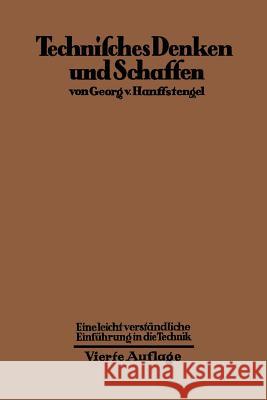 Technisches Denken und Schaffen

von Georg v. Hanffstengel

Eine leicht verständliche Einführung in die Technik

Vierte Auflage

Kraina Książek